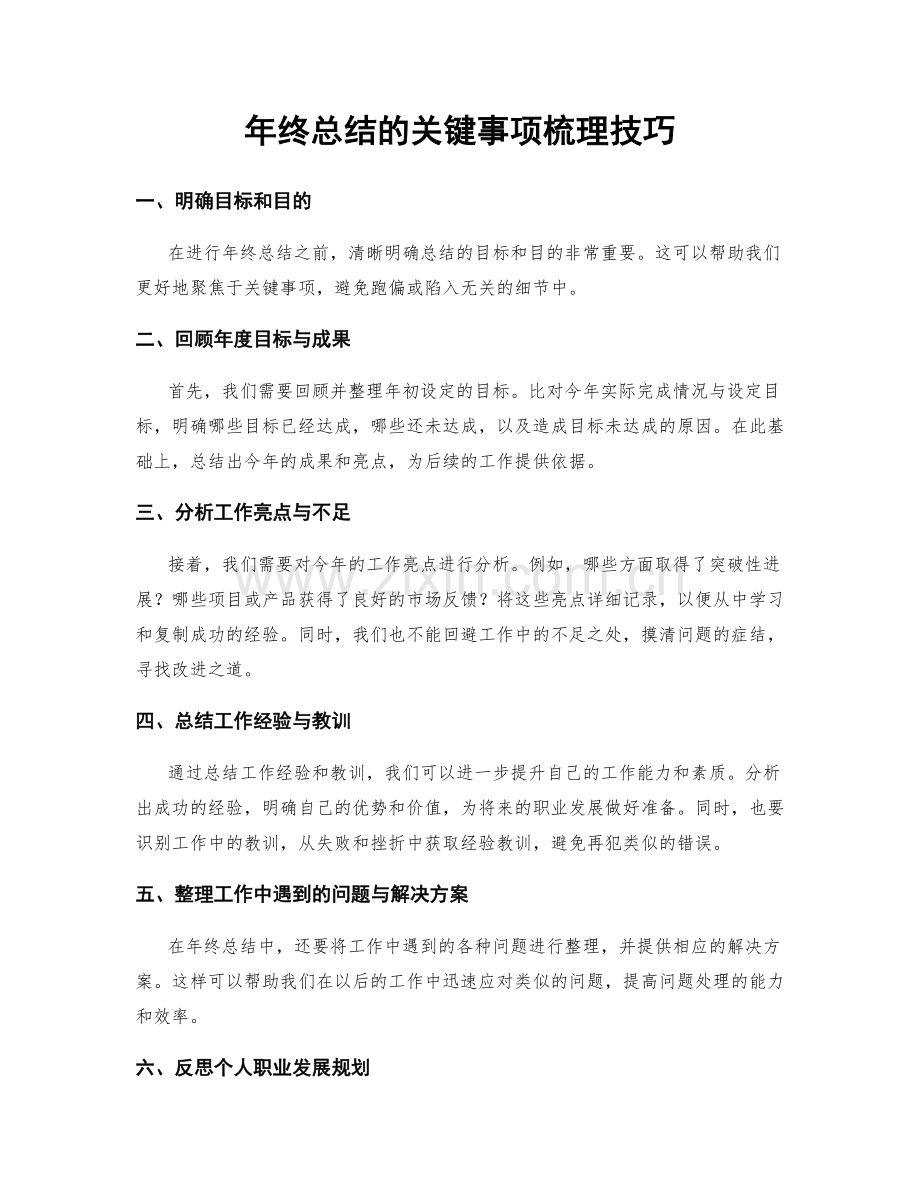 年终总结的关键事项梳理技巧

一、明确目标和目的

在进行年终总结之前，清晰明确总结的目标和目的非常重要。这可以帮助我们更好地聚焦于关键事项，避免跑偏或陷入无关的细节中。

二、回顾年度目标与成果

首先，我们需要回顾并整理年初设定的目标。比对今年实际完成情况与设定目标，明确哪些目标已经达成，哪些还未达成，以及造成目标未达成的原因。在此基础上，总结出今年的成果和亮点，为后续的工作提供依据。

三、分析工作亮点与不足

接着，我们需要对今年的工作亮点进行分析。例如，哪些方面取得了突破性进展？哪些项目或产品获得了良好的市场反馈？将这些亮点详细记录，以便从中学习和复制成功的经验。同时，我们也不能回避工作中的不足之处，摸清问题的症结，寻找改进之道。

四、总结工作经验与教训

通过总结工作经验和教训，我们可以进一步提升自己的工作能力和素质。分析出成功的经验，明确自己的优势和价值，为将来的职业发展做好准备。同时，也要识别工作中的教训，从失败和挫折中获取经验教训，避免再犯类似的错误。

五、整理工作中遇到的问题与解决方案

在年终总结中，还要将工作中遇到的各种问题进行整理，并提供相应的解决方案。这样可以帮助我们在以后的工作中迅速应对类似的问题，提高问题处理的能力和效率。

六、反思个人职业发展规划

www.zixin.com.cn